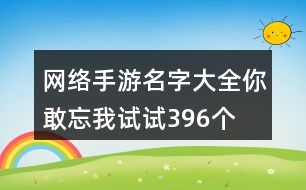 网络手游名字大全你敢忘我试试396个